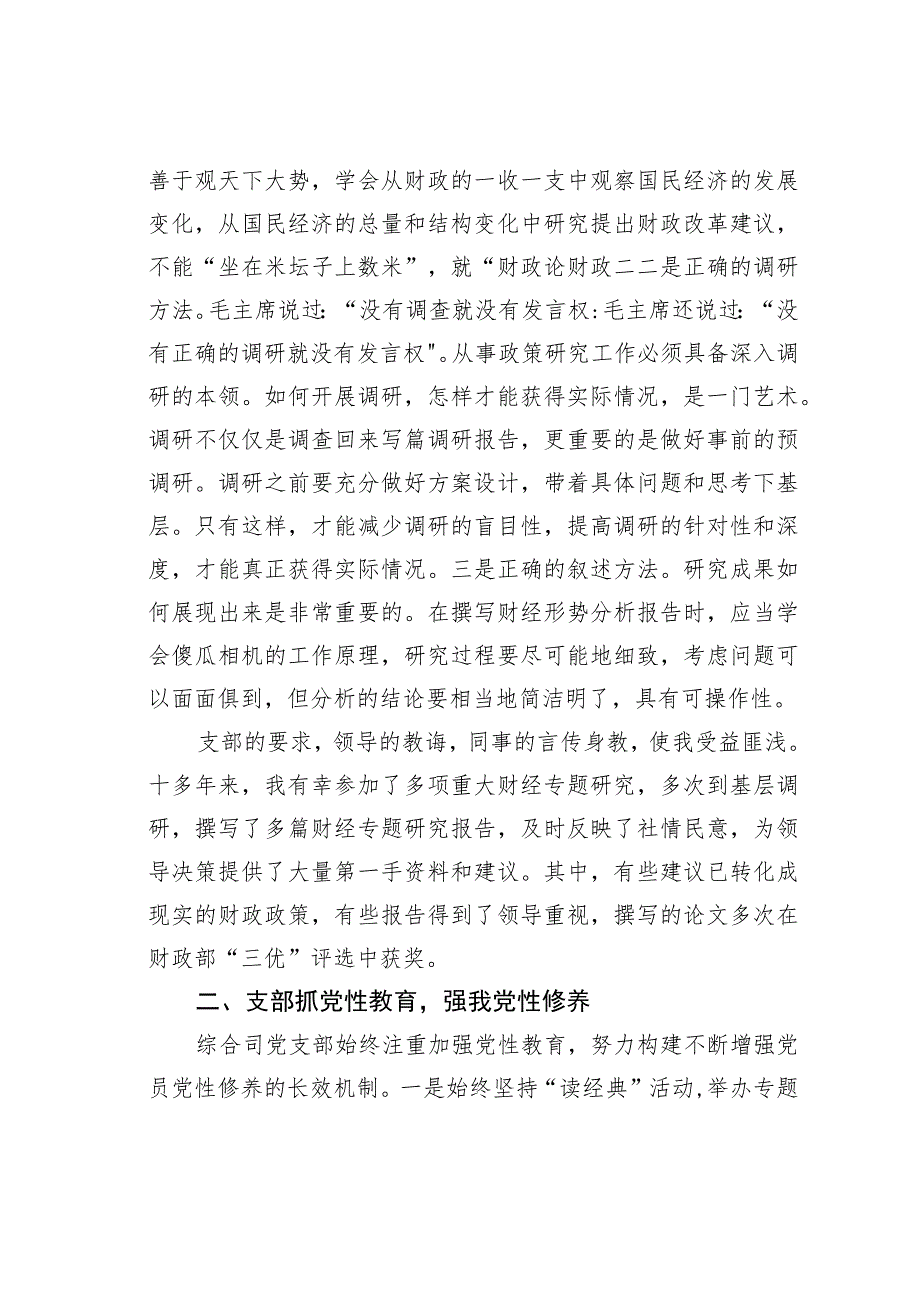 善于观天下大势，学会从财政的一收一支中观察国民经济的发展变化，从国民经济的总量和结构变化中研究提出财政改革建议，不能“坐在米坛子上数米”，就“财政论财政二二是正确的调研方法。毛主席说过：“没有调查就没有发言权:毛主席还说过：“没有正确的调研就没有发言权"。从事政策研究工作必须具备深入调研的本领。如何开展调研，怎样才能获得实际情况，是一门艺术。调研不仅仅是调查回来写篇调研报告，更重要的是做好事前的预调研。调研之前要充分做好方案设计，带着具体问题和思考下基层。只有这样，才能减少调研的盲目性，提高调研的针对性和深度，才能真正获得实际情况。三是正确的叙述方法。研究成果如何展现出来是非常重要的。在撰写财经形势分析报告时，应当学会傻瓜相机的工作原理，研究过程要尽可能地细致，考虑问题可以面面俱到，但分析的结论要相当地简洁明了，具有可操作性。

支部的要求，领导的教诲，同事的言传身教，使我受益匪浅。十多年来，我有幸参加了多项重大财经专题研究，多次到基层调研，撰写了多篇财经专题研究报告，及时反映了社情民意，为领导决策提供了大量第一手资料和建议。其中，有些建议已转化成现实的财政政策，有些报告得到了领导重视，撰写的论文多次在财政部“三优”评选中获奖。

二、支部抓党性教育，强我党性修养

综合司党支部始终注重加强党性教育，努力构建不断增强党员党性修养的长效机制。一是始终坚持“读经典”活动，举办专题